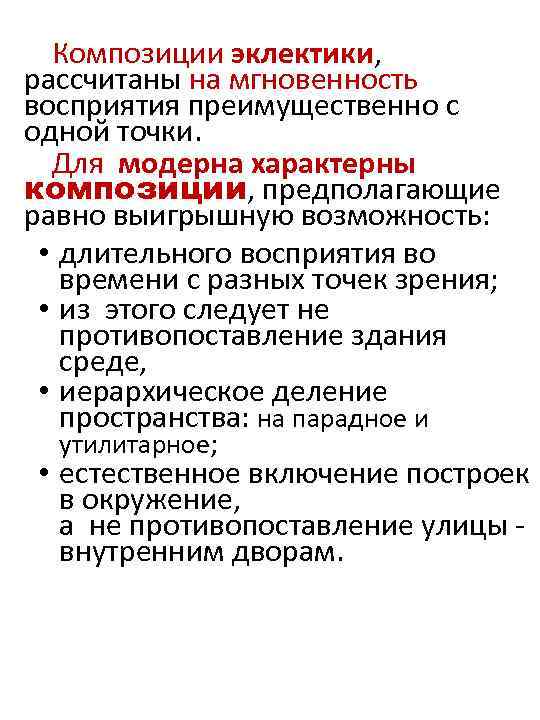 Композиции эклектики, рассчитаны на мгновенность восприятия преимущественно с одной точки.

Для модерна характерны композиции, предполагающие равно выигрышную возможность:

• длительного восприятия во времени с разных точек зрения;
• из этого следует не противопоставление здания среде,
• иерархическое деление пространства: на парадное и утилитарное;
• естественное включение построек в окружение, а не противопоставление улицы - внутренним дворам.